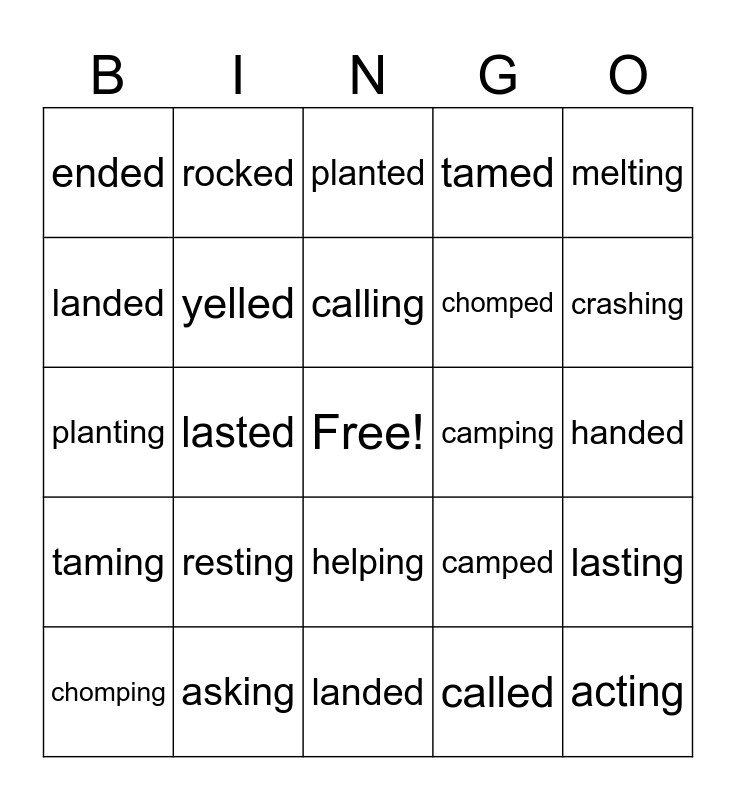 | B | I | N | G | O |
|---|---|---|---|---|
| ended | rocked | planted | tamed | melting |
| landed | yelled | calling | chomped | crashing |
| planting | lasted | Free! | camping | handed |
| taming | resting | helping | camped | lasting |
| chomping | asking | landed | called | acting |